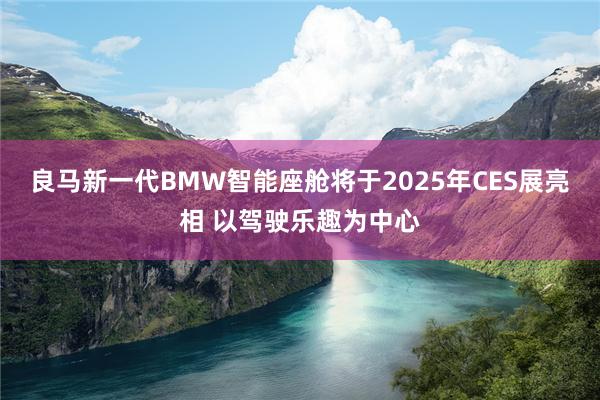 良马新一代BMW智能座舱将于2025年CES展亮相 以驾驶乐趣为中心